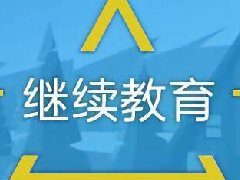 继续教育